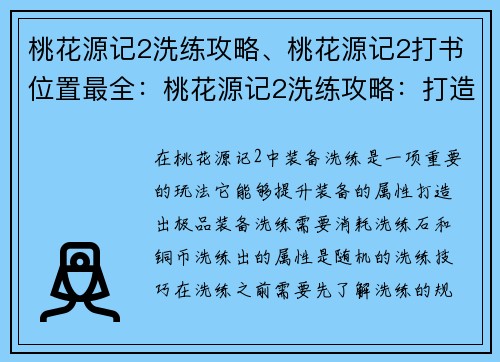 桃花源记2洗练攻略、桃花源记2打书位置最全：桃花源记2洗练攻略：打造

在桃花源记2中装备洗练是一项重要的玩法它能够提升装备的属性打造出极品装备洗练需要消耗洗练石和铜币洗练出的属性是随机的洗练技巧在洗练之前需要先了解洗练的规